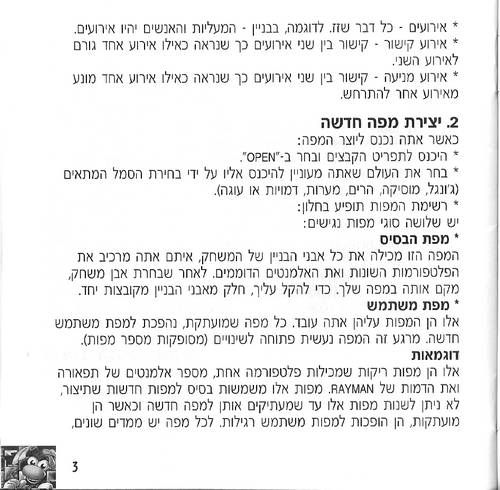 * אירועים - כל דבר שזז. לדוגמה, בבניין - המעליות והאנשים יהיו אירועים.
* אירוע קישור - קישור בין שני אירועים כך שנראה כאילו אירוע אחד גורם לאירוע השני.
* אירוע מניעה - קישור בין שני אירועים כך שנראה כאילו אירוע אחד מונע מאירוע אחר להתרחש.

2. יצירת מפה חדשה
כאשר אתה נכנס ליוצר המפה:
* היכנס לתפריט הקבצים ובחר ב-"OPEN".
* בחר את העולם שאתה מעוניין להיכנס אליו על ידי בחירת הסמל המתאים (ג'ונגל, מוסיקה, הרים, מערות, דמויות או עוגה).
* רשימת המפות תופיע בחלון:
יש שלושה סוגי מפות נגישים:
* מפת הבסיס
המפה הזו מכילה את כל אבני הבניין של המשחק, איתם אתה מרכיב את הפלטפורמות השונות ואת האלמנטים הדוממים. לאחר שבחרת אבן משחק, מקם אותה במפה שלך. כדי להקל עליך, חלק מאבני הבניין מקובצות יחד.
* מפת משתמש
אלו הן המפות עליהן אתה עובד. כל מפה שמועתקת, נהפכת למפת משתמש חדשה. מרגע זה המפה נעשית פתוחה לשינויים (מסופקות מספר מפות).
דוגמאות
אלו הן מפות ריקות שמכילות פלטפורמה אחת, מספר אלמנטים של תפאורה ואת הדמות של RAYMAN. מפות אלו משמשות בסיס למפות חדשות שתיצור, לא ניתן לשנות מפות אלו עד שמעתיקים אותן למפה חדשה וכאשר הן מועתקות, הן הופכות למפות משתמש רגילות. לכל מפה יש ממדים שונים,

3